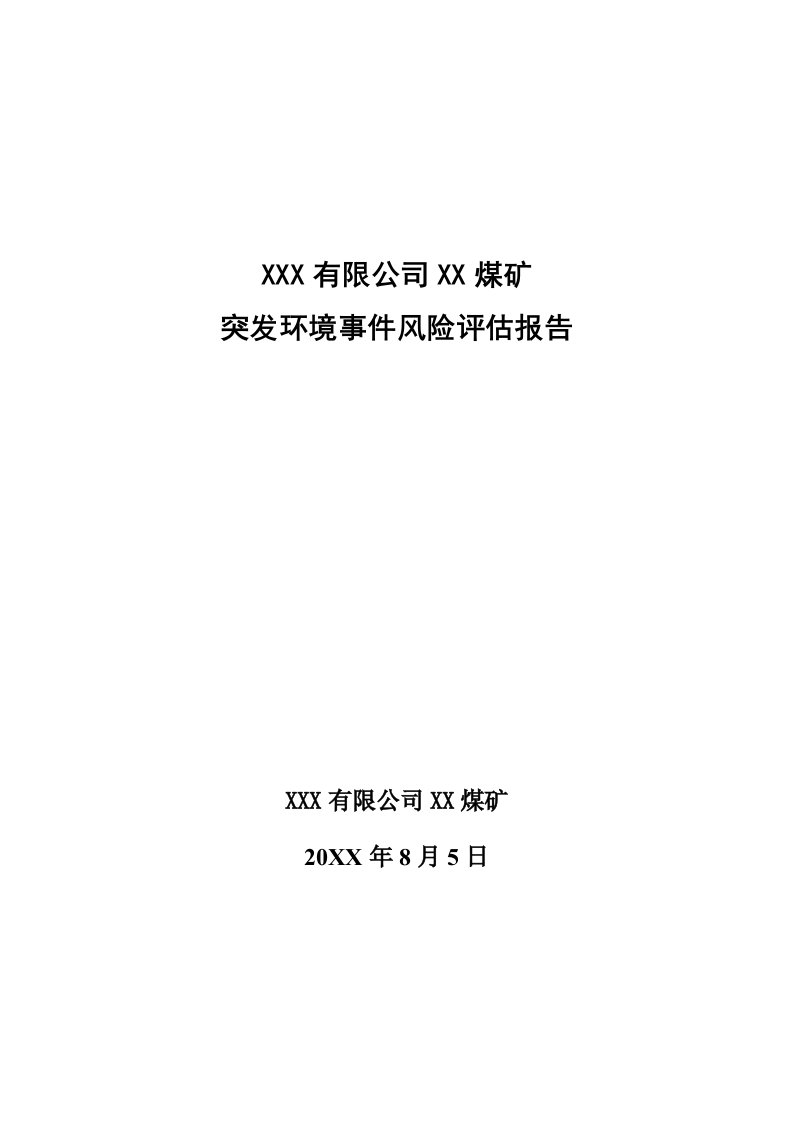 XXX 有限公司 XX 煤矿
突发环境事件风险评估报告

XXX 有限公司 XX 煤矿

20XX 年 8 月 5 日